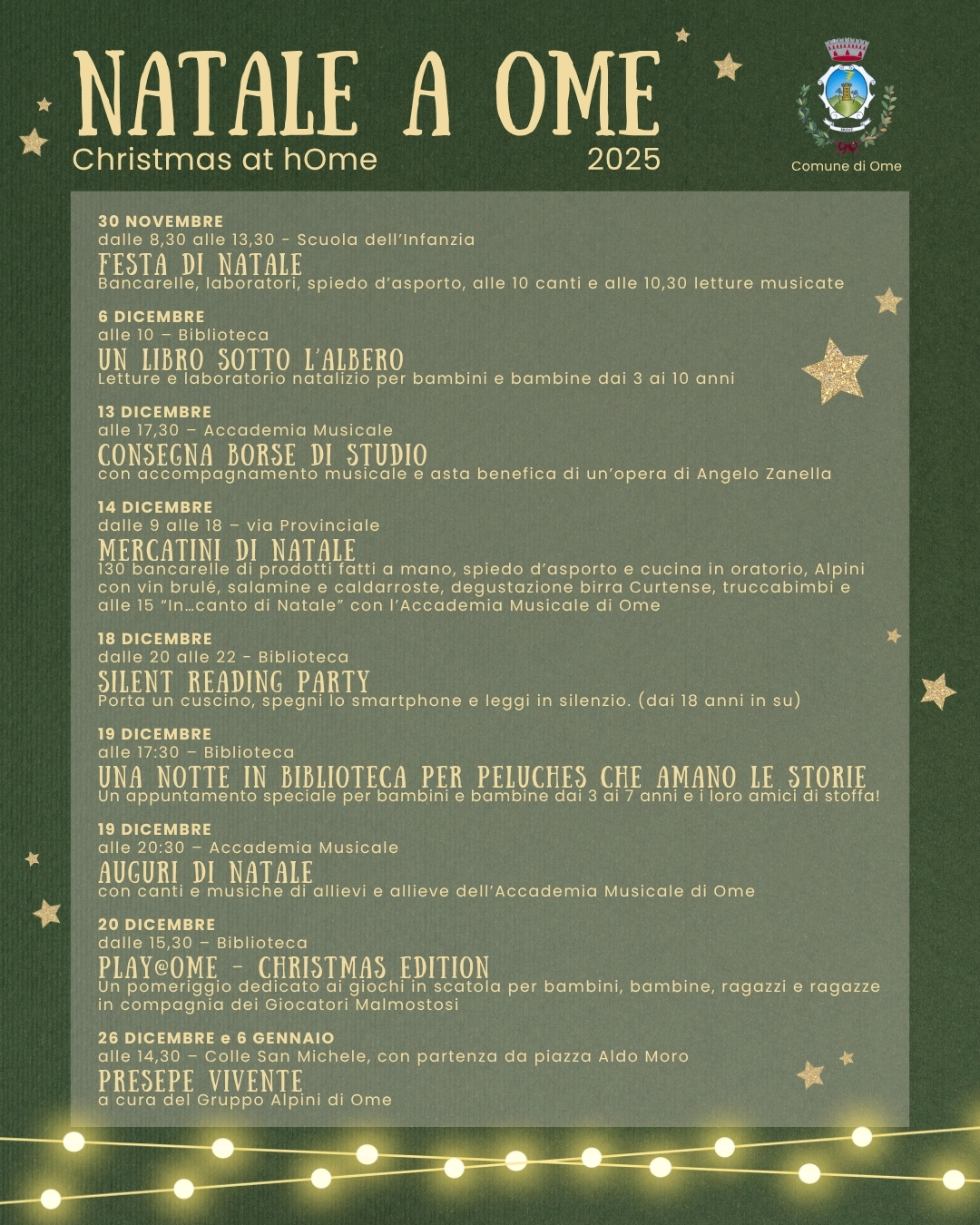 NATALE A OME
Christmas at hOme
2025

Comune di Ome

30 NOVEMBRE
dalle 8,30 alle 13,30 - Scuola dell'Infanzia
FESTA DI NATALE
Bancarelle, laboratori, spiedo d'asporto, alle 10 canti e alle 10,30 letture musicate

6 DICEMBRE
alle 10 – Biblioteca
UN LIBRO SOTTO L'ALBERO
Letture e laboratorio natalizio per bambini e bambine dai 3 ai 10 anni

13 DICEMBRE
alle 17,30 – Accademia Musicale
CONSEGNA BORSE DI STUDIO
con accompagnamento musicale e asta benefica di un'opera di Angelo Zanella

14 DICEMBRE
dalle 9 alle 18 – via Provinciale
MERCATINI DI NATALE
130 bancarelle di prodotti fatti a mano, spiedo d'asporto e cucina in oratorio, Alpini con vin brulé, salamine e caldarroste, degustazione birra Curtense, truccabimbi e alle 15 "In…canto di Natale" con l'Accademia Musicale di Ome

18 DICEMBRE
dalle 20 alle 22 - Biblioteca
SILENT READING PARTY
Porta un cuscino, spegni lo smartphone e leggi in silenzio. (dai 18 anni in su)

19 DICEMBRE
alle 17:30 – Biblioteca
UNA NOTTE IN BIBLIOTECA PER PELUCHES CHE AMANO LE STORIE
Un appuntamento speciale per bambini e bambine dai 3 ai 7 anni e i loro amici di stoffa!

19 DICEMBRE
alle 20:30 – Accademia Musicale
AUGURI DI NATALE
con canti e musiche di allievi e allieve dell'Accademia Musicale di Ome

20 DICEMBRE
dalle 15,30 – Biblioteca
PLAY@OME - CHRISTMAS EDITION
Un pomeriggio dedicato ai giochi in scatola per bambini, bambine, ragazzi e ragazze in compagnia dei Giocatori Malmostosi

26 DICEMBRE e 6 GENNAIO
alle 14,30 – Colle San Michele, con partenza da piazza Aldo Moro
PRESEPE VIVENTE
a cura del Gruppo Alpini di Ome